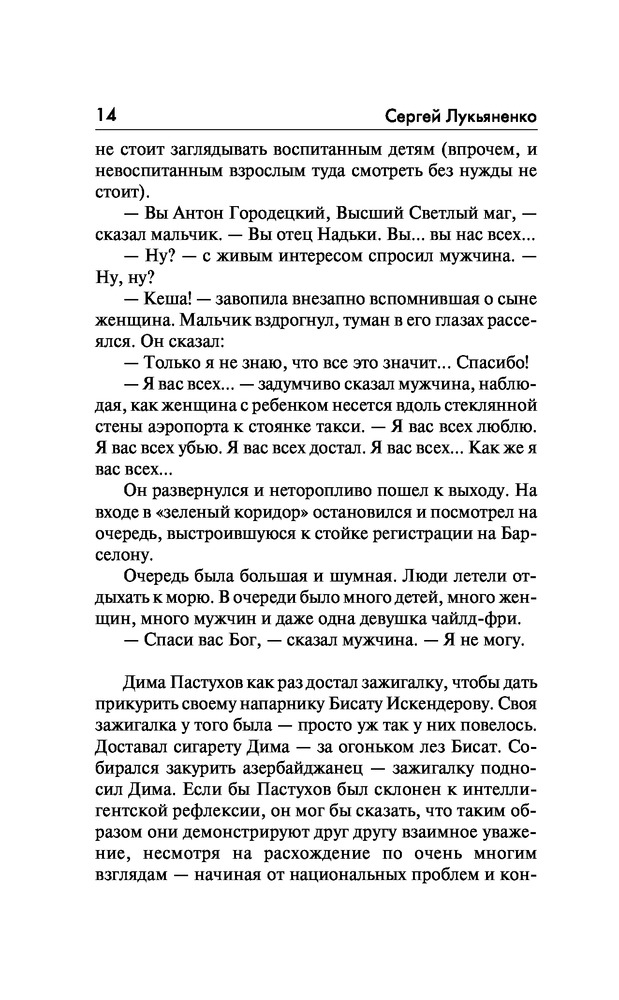 14 Сергей Лукьяненко

не стоит заглядывать воспитанным детям (впрочем, и невоспитанным взрослым туда смотреть без нужды не стоит).

— Вы Антон Городецкий, Высший Светлый маг, — сказал мальчик. — Вы отец Надьки. Вы... вы нас всех...

— Ну? — с живым интересом спросил мужчина. — Ну, ну?

— Кеша! — завопила внезапно вспомнившая о сыне женщина. Мальчик вздрогнул, туман в его глазах рассеялся. Он сказал:

— Только я не знаю, что все это значит... Спасибо!

— Я вас всех... — задумчиво сказал мужчина, наблюдая, как женщина с ребенком несется вдоль стеклянной стены аэропорта к стоянке такси. — Я вас всех люблю. Я вас всех убью. Я вас всех достал. Я вас всех... Как же я вас всех...

Он развернулся и неторопливо пошел к выходу. На входе в «зеленый коридор» остановился и посмотрел на очередь, выстроившуюся к стойке регистрации на Барселону.

Очередь была большая и шумная. Люди летели отдыхать к морю. В очереди было много детей, много женщин, много мужчин и даже одна девушка чайлд-фри.

— Спаси вас Бог, — сказал мужчина. — Я не могу.

Дима Пастухов как раз достал зажигалку, чтобы дать прикурить своему напарнику Бисату Искендерову. Своя зажигалка у того была — просто уж так у них повелось. Доставал сигарету Дима — за огоньком лез Бисат. Собирался закурить азербайджанец — зажигалку подносил Дима. Если бы Пастухов был склонен к интеллигентской рефлексии, он мог бы сказать, что таким образом они демонстрируют друг другу взаимное уважение, несмотря на расхождение по очень многим взглядам — начиная от национальных проблем и кон-